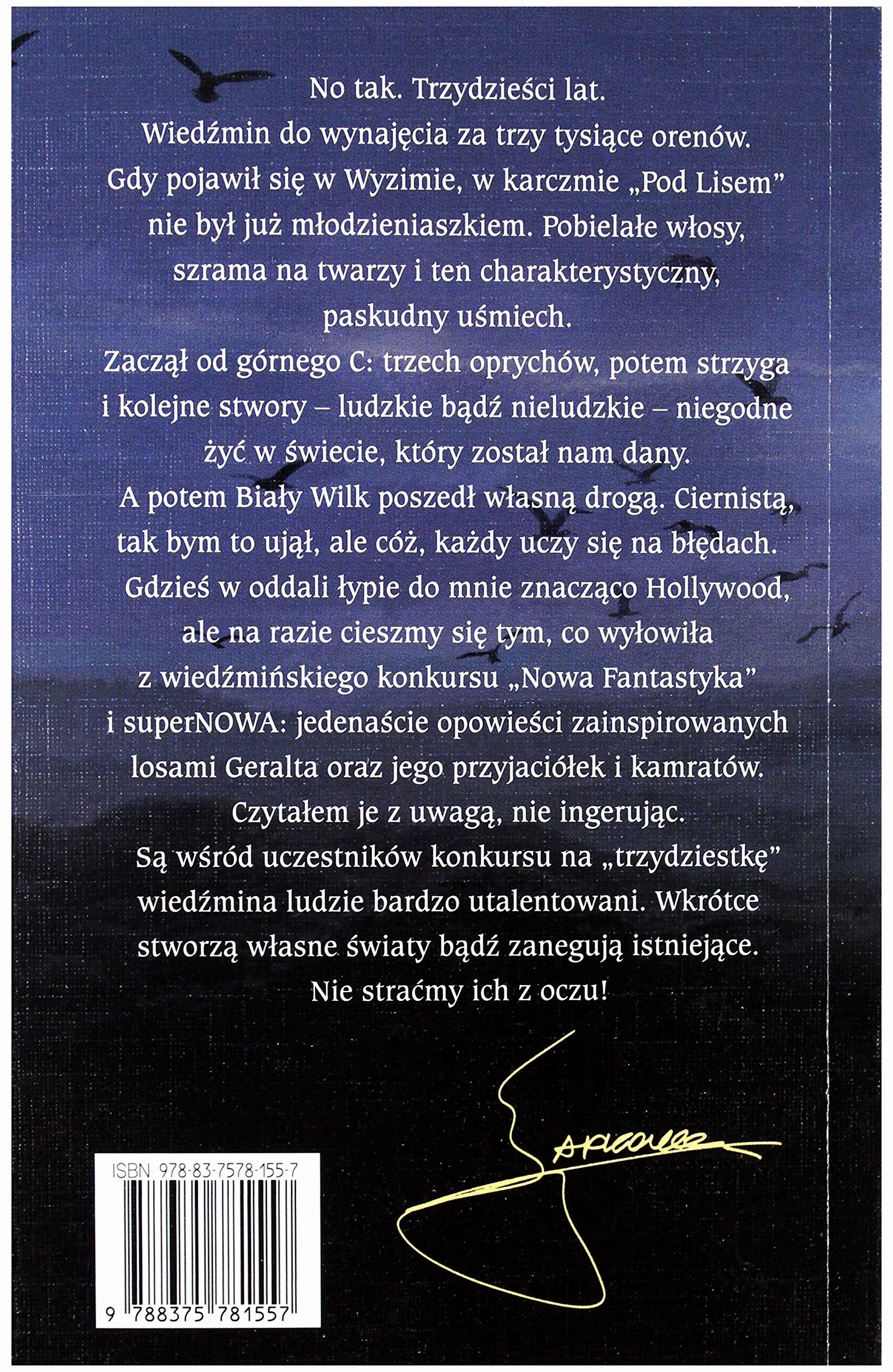 No tak. Trzydzieści lat.
Wiedźmin do wynajęcia za trzy tysiące orenów.
Gdy pojawił się w Wyzimie, w karczmie „Pod Lisem" nie był już młodzieniaszkiem. Pobielałe włosy, szrama na twarzy i ten charakterystyczny, paskudny uśmiech.
Zaczął od górnego C: trzech oprychów, potem strzyga i kolejne stwory – ludzkie bądź nieludzkie – niegodne żyć w świecie, który został nam dany.
A potem Biały Wilk poszedł własną drogą. Ciernistą, tak bym to ujął, ale cóż, każdy uczy się na błędach.
Gdzieś w oddali łypie do mnie znacząco Hollywood, ale na razie cieszmy się tym, co wyłowiła z wiedźmińskiego konkursu „Nowa Fantastyka" i superNOWA: jedenaście opowieści zainspirowanych losami Geralta oraz jego przyjaciółek i kamratów.
Czytałem je z uwagą, nie ingerując.
Są wśród uczestników konkursu na „trzydziestkę" wiedźmina ludzie bardzo utalentowani. Wkrótce stworzą własne światy bądź zanegują istniejące.
Nie straćmy ich z oczu!

Sapkowski

ISBN 978-83-7578-155-7
9 788375 781557